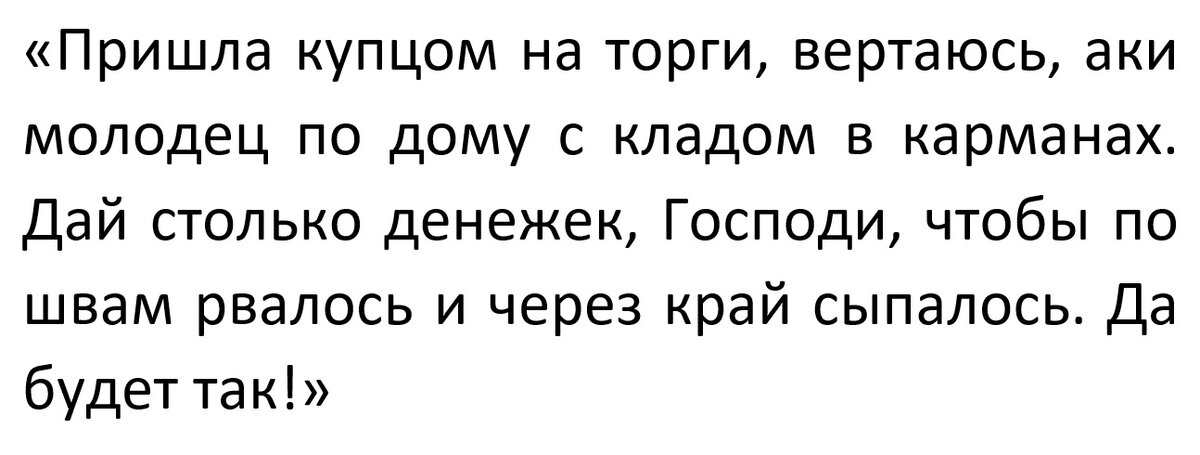 «Пришла купцом на торги, вертаюсь, аки молодец по дому с кладом в карманах. Дай столько денежек, Господи, чтобы по швам рвалось и через край сыпалось. Да будет так!»